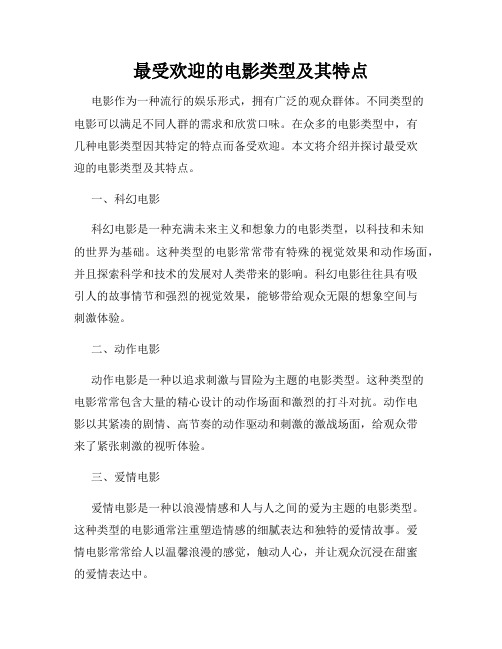 最受欢迎的电影类型及其特点

电影作为一种流行的娱乐形式，拥有广泛的观众群体。不同类型的电影可以满足不同人群的需求和欣赏口味。在众多的电影类型中，有几种电影类型因其特定的特点而备受欢迎。本文将介绍并探讨最受欢迎的电影类型及其特点。

一、科幻电影

科幻电影是一种充满未来主义和想象力的电影类型，以科技和未知的世界为基础。这种类型的电影常常带有特殊的视觉效果和动作场面，并且探索科学和技术的发展对人类带来的影响。科幻电影往往具有吸引人的故事情节和强烈的视觉效果，能够带给观众无限的想象空间与刺激体验。

二、动作电影

动作电影是一种以追求刺激与冒险为主题的电影类型。这种类型的电影常常包含大量的精心设计的动作场面和激烈的打斗对抗。动作电影以其紧凑的剧情、高节奏的动作驱动和刺激的激战场面，给观众带来了紧张刺激的视听体验。

三、爱情电影

爱情电影是一种以浪漫情感和人与人之间的爱为主题的电影类型。这种类型的电影通常注重塑造情感的细腻表达和独特的爱情故事。爱情电影常常给人以温馨浪漫的感觉，触动人心，并让观众沉浸在甜蜜的爱情表达中。